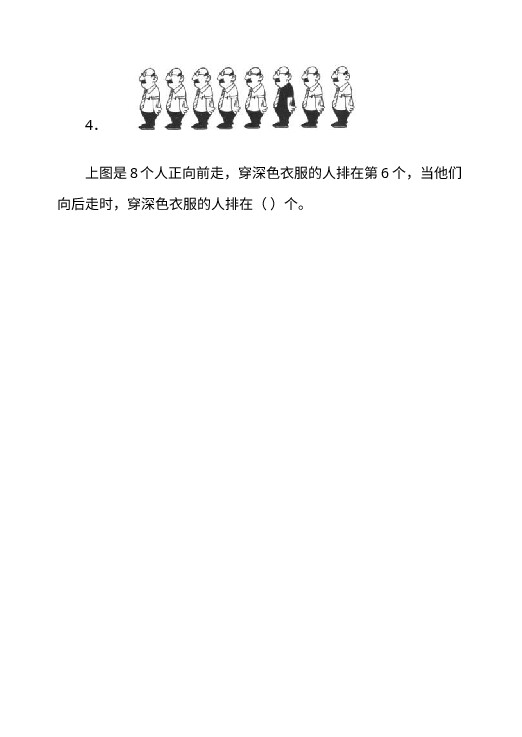 4.

上图是8个人正向前走，穿深色衣服的人排在第6个，当他们向后走时，穿深色衣服的人排在（）个。